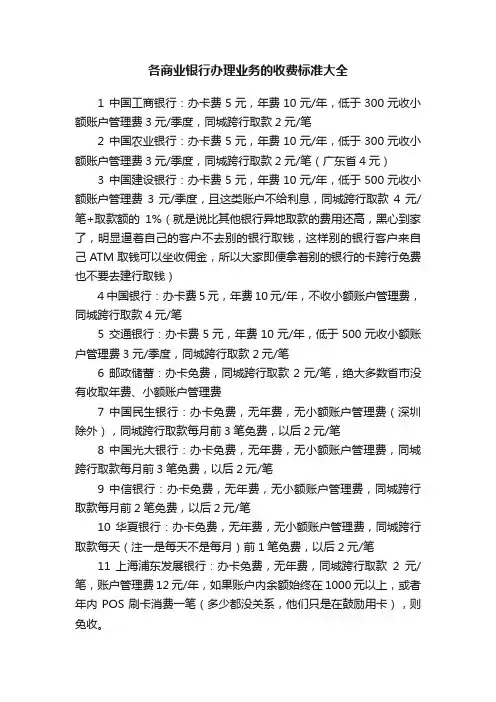 各商业银行办理业务的收费标准大全

1 中国工商银行：办卡费 5 元，年费 10 元/年，低于 300 元收小额账户管理费 3 元/季度，同城跨行取款 2 元/笔

2 中国农业银行：办卡费 5 元，年费 10 元/年，低于 300 元收小额账户管理费 3 元/季度，同城跨行取款 2 元/笔（广东省 4 元）

3 中国建设银行：办卡费 5 元，年费 10 元/年，低于 500 元收小额账户管理费 3 元/季度，且这类账户不给利息，同城跨行取款 4 元/笔+取款额的 1%（就是说比其他银行异地取款的费用还高，黑心到家了，明显逼着自己的客户不去别的银行取钱，这样别的银行客户来自己 ATM 取钱可以坐收佣金，所以大家即便拿着别的银行的卡跨行免费也不要去建行取钱）

4 中国银行：办卡费 5 元，年费 10 元/年，不收小额账户管理费，同城跨行取款 4 元/笔

5 交通银行：办卡费 5 元，年费 10 元/年，低于 500 元收小额账户管理费 3 元/季度，同城跨行取款 2 元/笔

6 邮政储蓄：办卡免费，同城跨行取款 2 元/笔，绝大多数省市没有收取年费、小额账户管理费

7 中国民生银行：办卡免费，无年费，无小额账户管理费（深圳除外），同城跨行取款每月前 3 笔免费，以后 2 元/笔

8 中国光大银行：办卡免费，无年费，无小额账户管理费，同城跨行取款每月前 3 笔免费，以后 2 元/笔

9 中信银行：办卡免费，无年费，无小额账户管理费，同城跨行取款每月前 2 笔免费，以后 2 元/笔

10 华夏银行：办卡免费，无年费，无小额账户管理费，同城跨行取款每天（注一是每天不是每月）前 1 笔免费，以后 2 元/笔

11 上海浦东发展银行：办卡免费，无年费，同城跨行取款 2 元/笔，账户管理费 12 元/年，如果账户内余额始终在 1000 元以上，或者年内 POS 刷卡消费一笔（多少都没关系，他们只是在鼓励用卡），则免收。